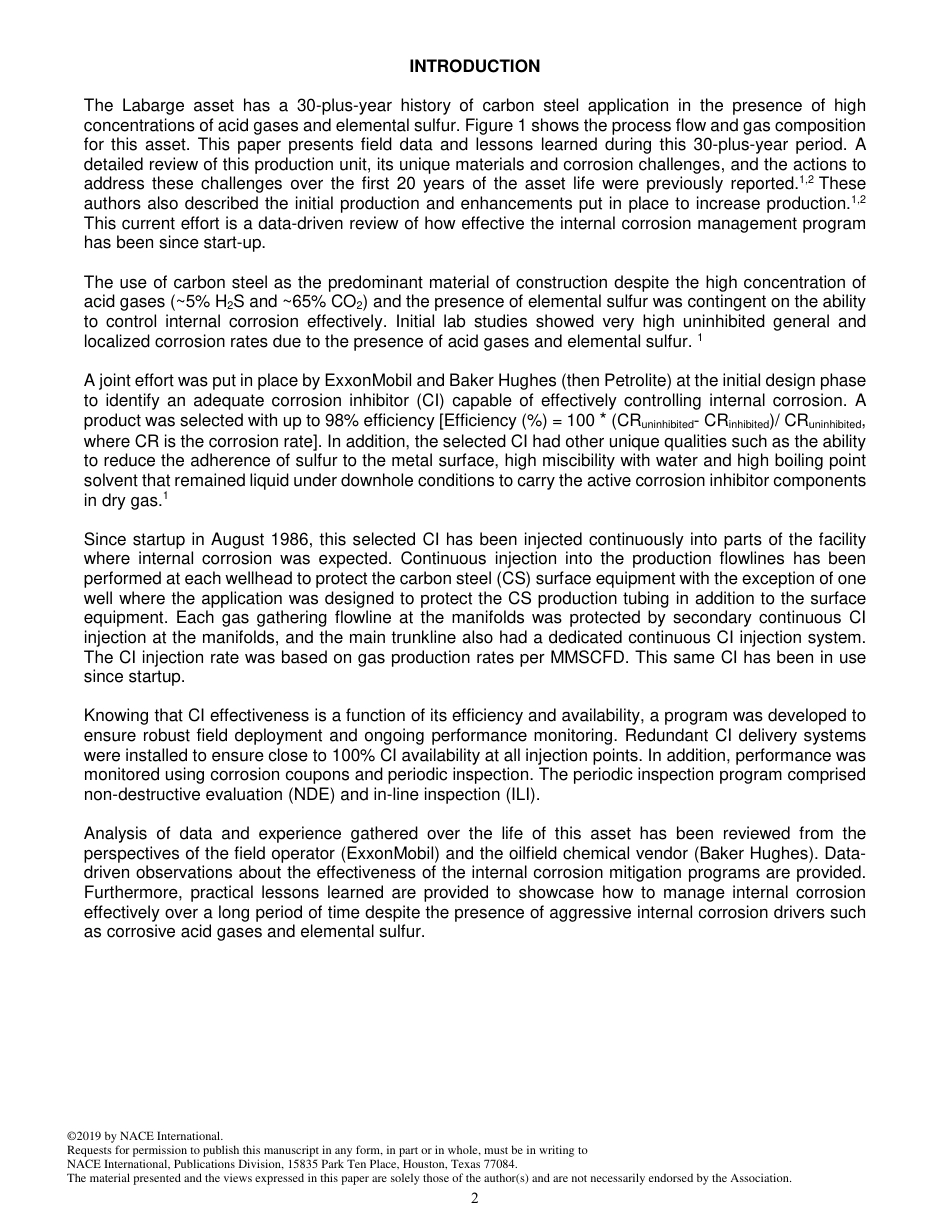 INTRODUCTION

The Labarge asset has a 30-plus-year history of carbon steel application in the presence of high concentrations of acid gases and elemental sulfur. Figure 1 shows the process flow and gas composition for this asset. This paper presents field data and lessons learned during this 30-plus-year period. A detailed review of this production unit, its unique materials and corrosion challenges, and the actions to address these challenges over the first 20 years of the asset life were previously reported.$^{1,2}$ These authors also described the initial production and enhancements put in place to increase production.$^{1,2}$ This current effort is a data-driven review of how effective the internal corrosion management program has been since start-up.

The use of carbon steel as the predominant material of construction despite the high concentration of acid gases (~5% $H_2S$ and ~65% $CO_2$) and the presence of elemental sulfur was contingent on the ability to control internal corrosion effectively. Initial lab studies showed very high uninhibited general and localized corrosion rates due to the presence of acid gases and elemental sulfur. $^1$

A joint effort was put in place by ExxonMobil and Baker Hughes (then Petrolite) at the initial design phase to identify an adequate corrosion inhibitor (CI) capable of effectively controlling internal corrosion. A product was selected with up to 98% efficiency [Efficiency (%) = 100 * ($CR_{uninhibited}$- $CR_{inhibited}$)/ $CR_{uninhibited}$, where CR is the corrosion rate]. In addition, the selected CI had other unique qualities such as the ability to reduce the adherence of sulfur to the metal surface, high miscibility with water and high boiling point solvent that remained liquid under downhole conditions to carry the active corrosion inhibitor components in dry gas.$^1$

Since startup in August 1986, this selected CI has been injected continuously into parts of the facility where internal corrosion was expected. Continuous injection into the production flowlines has been performed at each wellhead to protect the carbon steel (CS) surface equipment with the exception of one well where the application was designed to protect the CS production tubing in addition to the surface equipment. Each gas gathering flowline at the manifolds was protected by secondary continuous CI injection at the manifolds, and the main trunkline also had a dedicated continuous CI injection system. The CI injection rate was based on gas production rates per MMSCFD. This same CI has been in use since startup.

Knowing that CI effectiveness is a function of its efficiency and availability, a program was developed to ensure robust field deployment and ongoing performance monitoring. Redundant CI delivery systems were installed to ensure close to 100% CI availability at all injection points. In addition, performance was monitored using corrosion coupons and periodic inspection. The periodic inspection program comprised non-destructive evaluation (NDE) and in-line inspection (ILI).

Analysis of data and experience gathered over the life of this asset has been reviewed from the perspectives of the field operator (ExxonMobil) and the oilfield chemical vendor (Baker Hughes). Data-driven observations about the effectiveness of the internal corrosion mitigation programs are provided. Furthermore, practical lessons learned are provided to showcase how to manage internal corrosion effectively over a long period of time despite the presence of aggressive internal corrosion drivers such as corrosive acid gases and elemental sulfur.

©2019 by NACE International.
Requests for permission to publish this manuscript in any form, in part or in whole, must be in writing to
NACE International, Publications Division, 15835 Park Ten Place, Houston, Texas 77084.
The material presented and the views expressed in this paper are solely those of the author(s) and are not necessarily endorsed by the Association.

2